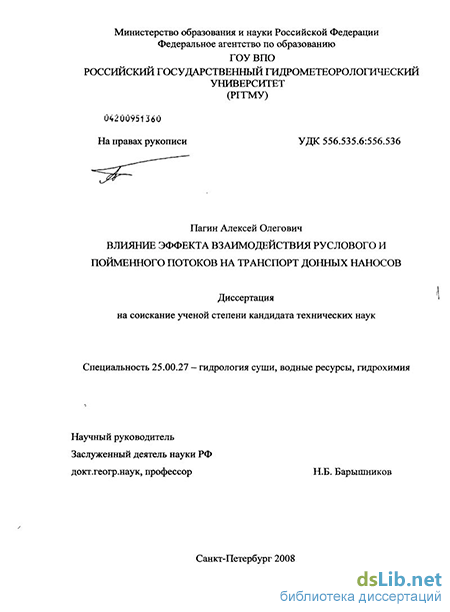 Министерство образования и науки Российской Федерации
Федеральное агентство по образованию
ГОУ ВПО
РОССИЙСКИЙ ГОСУДАРСТВЕННЫЙ ГИДРОМЕТЕОРОЛОГИЧЕСКИЙ УНИВЕРСИТЕТ
(РГГМУ)

04200951360

На правах рукописи

УДК 556.535.6:556.536

Пагин Алексей Олегович

ВЛИЯНИЕ ЭФФЕКТА ВЗАИМОДЕЙСТВИЯ РУСЛОВОГО И ПОЙМЕННОГО ПОТОКОВ НА ТРАНСПОРТ ДОННЫХ НАНОСОВ

Диссертация
на соискание ученой степени кандидата технических наук

Специальность 25.00.27 – гидрология суши, водные ресурсы, гидрохимия

Научный руководитель
Заслуженный деятель науки РФ
докт.геогр.наук, профессор

Н.Б. Барышников

Санкт-Петербург 2008

dsLib.net
библиотека диссертаций